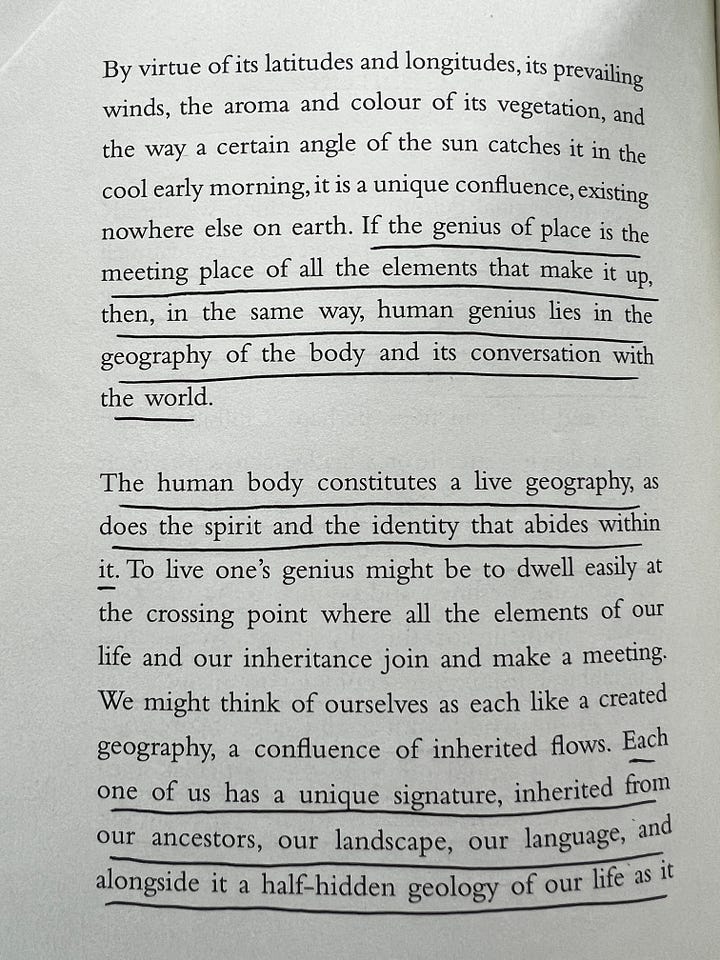 By virtue of its latitudes and longitudes, its prevailing winds, the aroma and colour of its vegetation, and the way a certain angle of the sun catches it in the cool early morning, it is a unique confluence, existing nowhere else on earth. If the genius of place is the meeting place of all the elements that make it up, then, in the same way, human genius lies in the geography of the body and its conversation with the world.

The human body constitutes a live geography, as does the spirit and the identity that abides within it. To live one's genius might be to dwell easily at the crossing point where all the elements of our life and our inheritance join and make a meeting. We might think of ourselves as each like a created geography, a confluence of inherited flows. Each one of us has a unique signature, inherited from our ancestors, our landscape, our language, and alongside it a half-hidden geology of our life as it